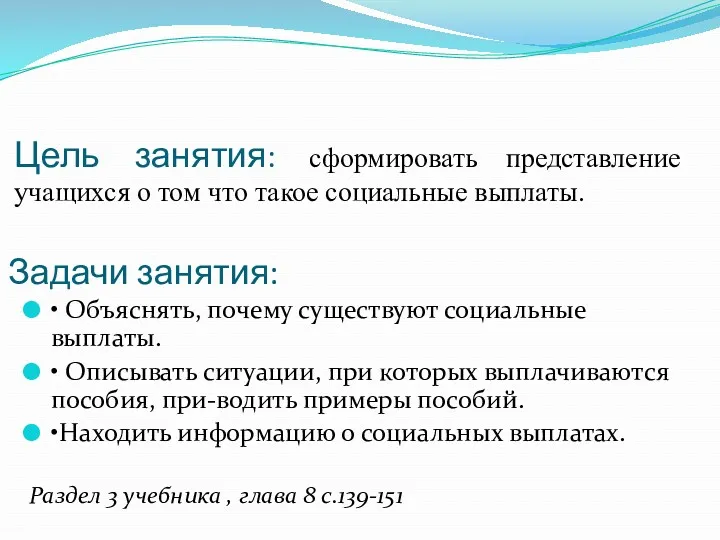 Цель занятия: сформировать представление учащихся о том что такое социальные выплаты.

Задачи занятия:

• Объяснять, почему существуют социальные выплаты.

• Описывать ситуации, при которых выплачиваются пособия, при-водить примеры пособий.

•Находить информацию о социальных выплатах.

Раздел 3 учебника , глава 8 с.139-151